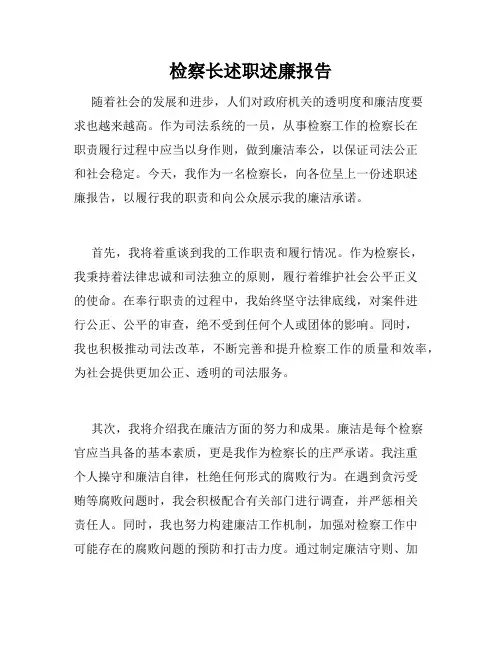 检察长述职述廉报告

随着社会的发展和进步，人们对政府机关的透明度和廉洁度要求也越来越高。作为司法系统的一员，从事检察工作的检察长在职责履行过程中应当以身作则，做到廉洁奉公，以保证司法公正和社会稳定。今天，我作为一名检察长，向各位呈上一份述职述廉报告，以履行我的职责和向公众展示我的廉洁承诺。

首先，我将着重谈到我的工作职责和履行情况。作为检察长，我秉持着法律忠诚和司法独立的原则，履行着维护社会公平正义的使命。在奉行职责的过程中，我始终坚守法律底线，对案件进行公正、公平的审查，绝不受到任何个人或团体的影响。同时，我也积极推动司法改革，不断完善和提升检察工作的质量和效率，为社会提供更加公正、透明的司法服务。

其次，我将介绍我在廉洁方面的努力和成果。廉洁是每个检察官应当具备的基本素质，更是我作为检察长的庄严承诺。我注重个人操守和廉洁自律，杜绝任何形式的腐败行为。在遇到贪污受贿等腐败问题时，我会积极配合有关部门进行调查，并严惩相关责任人。同时，我也努力构建廉洁工作机制，加强对检察工作中可能存在的腐败问题的预防和打击力度。通过制定廉洁守则、加